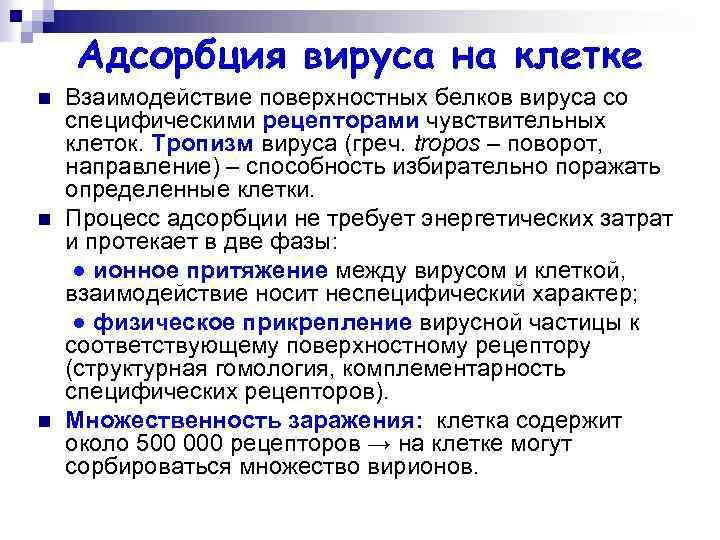 Адсорбция вируса на клетке

■ Взаимодействие поверхностных белков вируса со специфическими рецепторами чувствительных клеток. Тропизм вируса (греч. tropos – поворот, направление) – способность избирательно поражать определенные клетки.

■ Процесс адсорбции не требует энергетических затрат и протекает в две фазы:

● ионное притяжение между вирусом и клеткой, взаимодействие носит неспецифический характер;

● физическое прикрепление вирусной частицы к соответствующему поверхностному рецептору (структурная гомология, комплементарность специфических рецепторов).

■ Множественность заражения: клетка содержит около 500 000 рецепторов → на клетке могут сорбироваться множество вирионов.